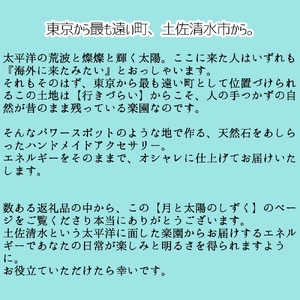 東京から最も遠い町、土佐清水市から。

太平洋の荒波と燦燦と輝く太陽。ここに来た人はいずれも『海外に来たみたい』とおっしゃいます。
それもそのはず、東京から最も遠い町として位置づけられるこの土地は【行きづらい】からこそ、人の手つかずの自然が昔のまま残っている楽園なのです。

そんなパワースポットのような地で作る、天然石をあしらったハンドメイドアクセサリー。
エネルギーをそのままで、オシャレに仕上げてお届けいたします。

数ある返礼品の中から、この【月と太陽のしずく】のページをご覧くださり本当にありがとうございます。
土佐清水という太平洋に面した楽園からお届けするエネルギーであなたの日常が楽しみと明るさを得られますように。
お役立ていただけたら幸いです。